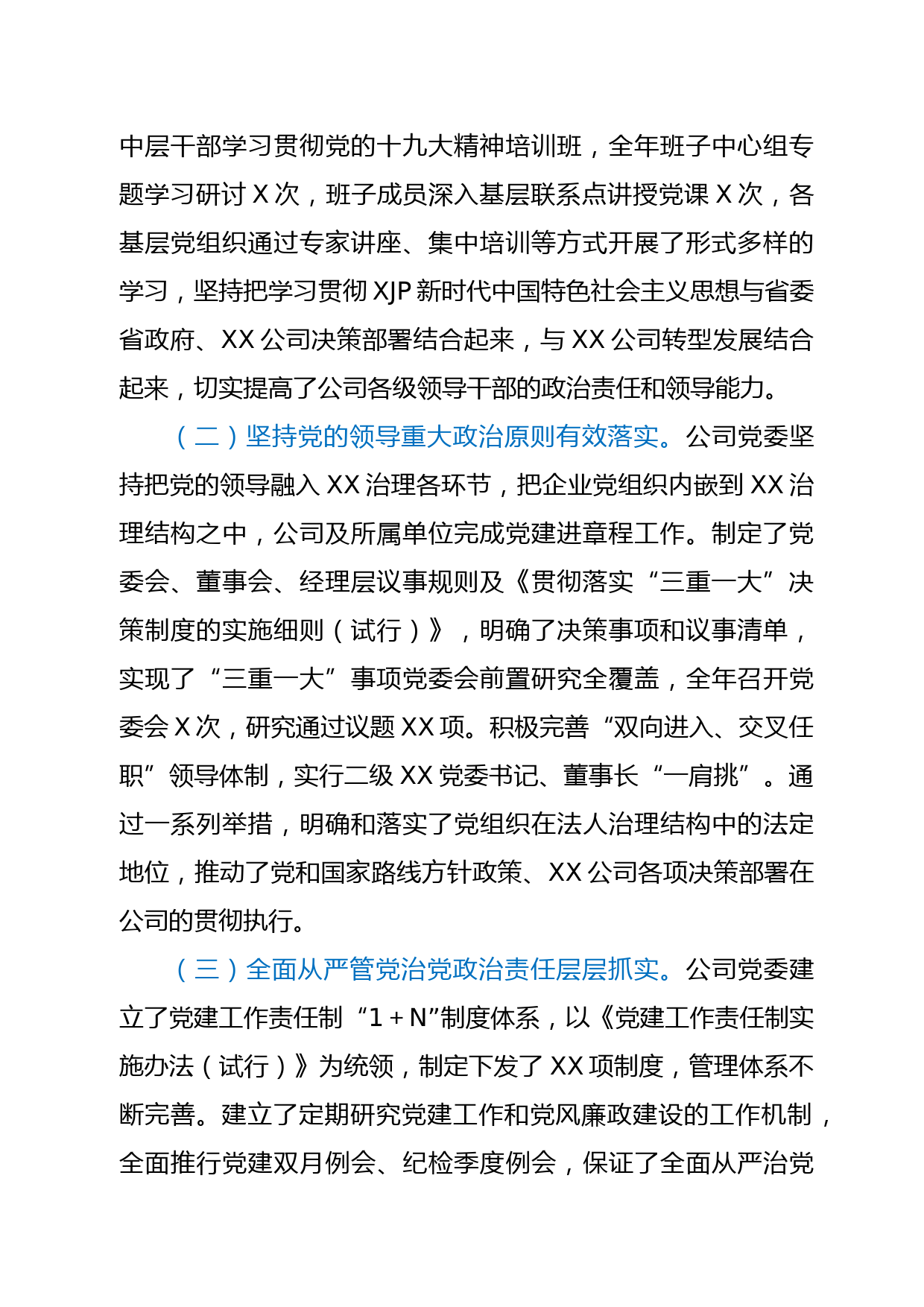 中层干部学习贯彻党的十九大精神培训班，全年班子中心组专题学习研讨 X 次，班子成员深入基层联系点讲授党课 X 次，各基层党组织通过专家讲座、集中培训等方式开展了形式多样的学习，坚持把学习贯彻 XJP 新时代中国特色社会主义思想与省委省政府、XX 公司决策部署结合起来，与 XX 公司转型发展结合起来，切实提高了公司各级领导干部的政治责任和领导能力。

（二）坚持党的领导重大政治原则有效落实。公司党委坚持把党的领导融入 XX 治理各环节，把企业党组织内嵌到 XX 治理结构之中，公司及所属单位完成党建进章程工作。制定了党委会、董事会、经理层议事规则及《贯彻落实“三重一大”决策制度的实施细则（试行）》，明确了决策事项和议事清单，实现了“三重一大”事项党委会前置研究全覆盖，全年召开党委会 X 次，研究通过议题 XX 项。积极完善“双向进入、交叉任职”领导体制，实行二级 XX 党委书记、董事长“一肩挑”。通过一系列举措，明确和落实了党组织在法人治理结构中的法定地位，推动了党和国家路线方针政策、XX 公司各项决策部署在公司的贯彻执行。

（三）全面从严管党治党政治责任层层抓实。公司党委建立了党建工作责任制“1＋N”制度体系，以《党建工作责任制实施办法（试行）》为统领，制定下发了 XX 项制度，管理体系不断完善。建立了定期研究党建工作和党风廉政建设的工作机制，全面推行党建双月例会、纪检季度例会，保证了全面从严治党